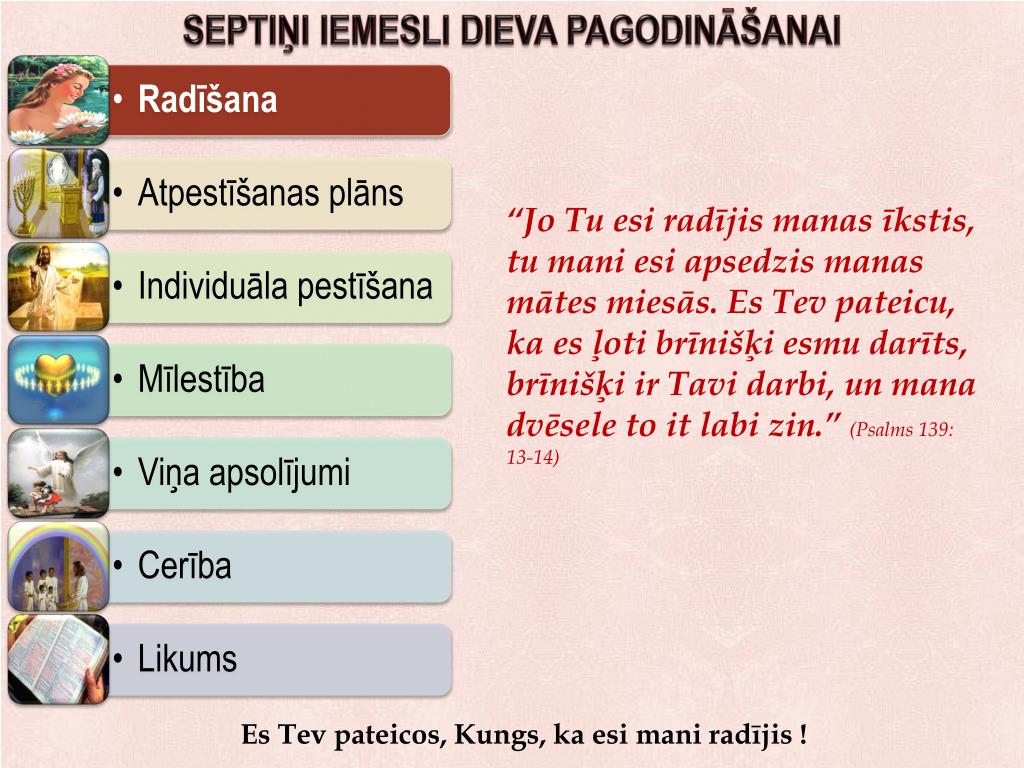 SEPTIŅI IEMESLI DIEVA PAGODINĀŠANAI

• Radīšana

• Atpestīšanas plāns

• Individuāla pestīšana

• Mīlestība

• Viņa apsolījumi

• Cerība

• Likums

“Jo Tu esi radījis manas īkstis, tu mani esi apsedzis manas mātes miesās. Es Tev pateicu, ka es ļoti brīnišķi esmu darīts, brīnišķi ir Tavi darbi, un mana dvēsele to it labi zin.” (Psalms 139: 13-14)

Es Tev pateicos, Kungs, ka esi mani radījis !